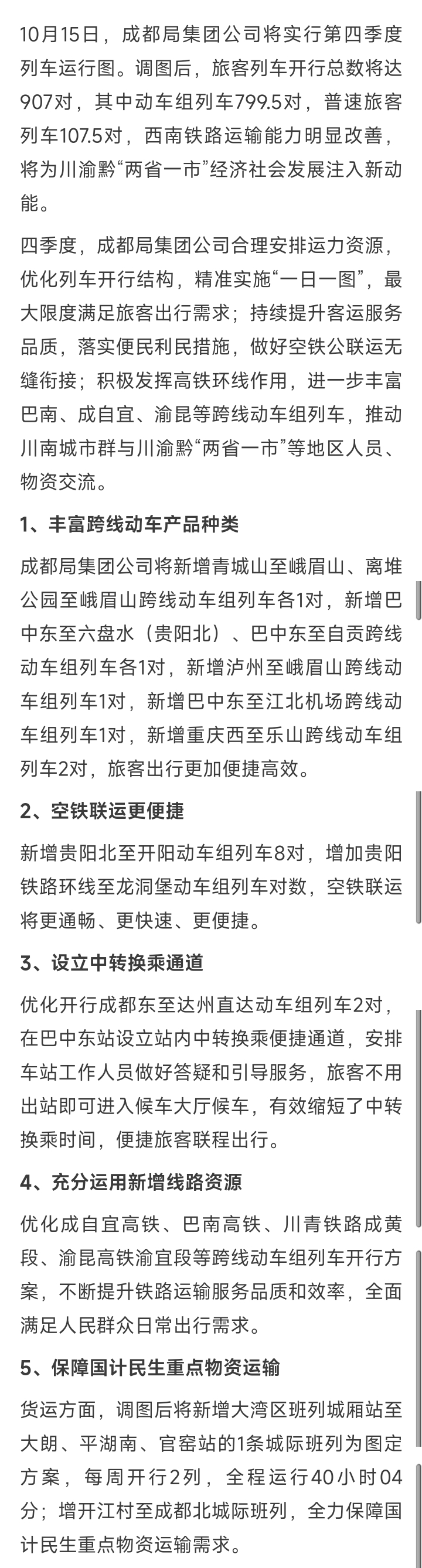 10月15日，成都局集团公司将实行第四季度列车运行图。调图后，旅客列车开行总数将达907对，其中动车组列车799.5对，普速旅客列车107.5对，西南铁路运输能力明显改善，将为川渝黔“两省一市”经济社会发展注入新动能。

四季度，成都局集团公司合理安排运力资源，优化列车开行结构，精准实施“一日一图”，最大限度满足旅客出行需求；持续提升客运服务品质，落实便民利民措施，做好空铁公联运无缝衔接；积极发挥高铁环线作用，进一步丰富巴南、成自宜、渝昆等跨线动车组列车，推动川南城市群与川渝黔“两省一市”等地区人员、物资交流。

1、丰富跨线动车产品种类

成都局集团公司将新增青城山至峨眉山、离堆公园至峨眉山跨线动车组列车各1对，新增巴中东至六盘水（贵阳北）、巴中东至自贡跨线动车组列车各1对，新增泸州至峨眉山跨线动车组列车1对，新增巴中东至江北机场跨线动车组列车1对，新增重庆西至乐山跨线动车组列车2对，旅客出行更加便捷高效。

2、空铁联运更便捷

新增贵阳北至开阳动车组列车8对，增加贵阳铁路环线至龙洞堡动车组列车对数，空铁联运将更通畅、更快速、更便捷。

3、设立中转换乘通道

优化开行成都东至达州直达动车组列车2对，在巴中东站设立站内中转换乘便捷通道，安排车站工作人员做好答疑和引导服务，旅客不用出站即可进入候车大厅候车，有效缩短了中转换乘时间，便捷旅客联程出行。

4、充分运用新增线路资源

优化成自宜高铁、巴南高铁、川青铁路成黄段、渝昆高铁渝宜段等跨线动车组列车开行方案，不断提升铁路运输服务品质和效率，全面满足人民群众日常出行需求。

5、保障国计民生重点物资运输

货运方面，调图后将新增大湾区班列城厢站至大朗、平湖南、官窑站的1条城际班列为图定方案，每周开行2列，全程运行40小时04分；增开江村至成都北城际班列，全力保障国计民生重点物资运输需求。